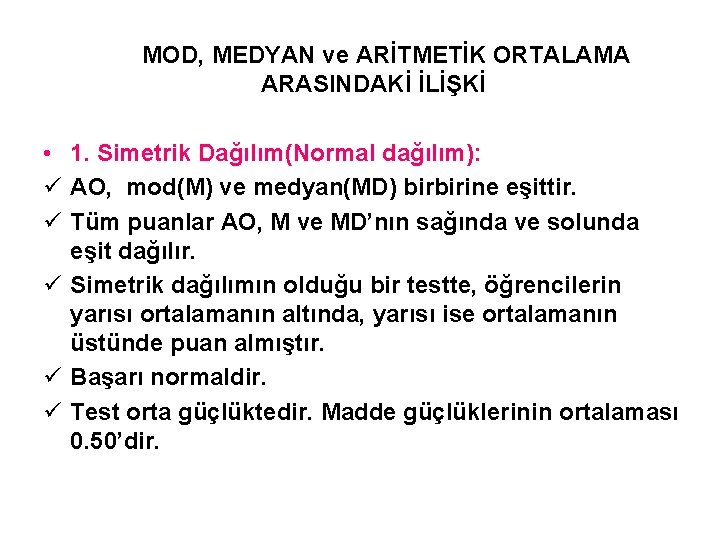 MOD, MEDYAN ve ARİTMETİK ORTALAMA ARASINDAKİ İLİŞKİ

• 1. Simetrik Dağılım(Normal dağılım):
✓ AO, mod(M) ve medyan(MD) birbirine eşittir.
✓ Tüm puanlar AO, M ve MD'nın sağında ve solunda eşit dağılır.
✓ Simetrik dağılımın olduğu bir testte, öğrencilerin yarısı ortalamanın altında, yarısı ise ortalamanın üstünde puan almıştır.
✓ Başarı normaldir.
✓ Test orta güçlüktedir. Madde güçlüklerinin ortalaması 0.50'dir.